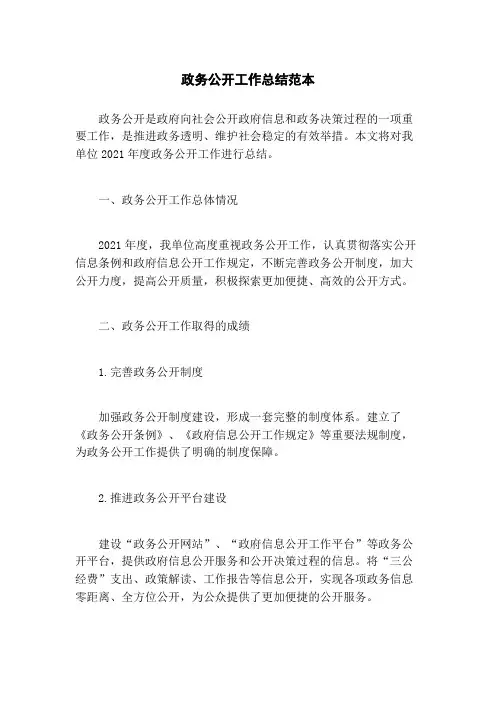 政务公开工作总结范本

政务公开是政府向社会公开政府信息和政务决策过程的一项重要工作，是推进政务透明、维护社会稳定的有效举措。本文将对我单位 2021 年度政务公开工作进行总结。

一、政务公开工作总体情况

2021 年度，我单位高度重视政务公开工作，认真贯彻落实公开信息条例和政府信息公开工作规定，不断完善政务公开制度，加大公开力度，提高公开质量，积极探索更加便捷、高效的公开方式。

二、政务公开工作取得的成绩

1.完善政务公开制度

加强政务公开制度建设，形成一套完整的制度体系。建立了《政务公开条例》、《政府信息公开工作规定》等重要法规制度，为政务公开工作提供了明确的制度保障。

2.推进政务公开平台建设

建设“政务公开网站”、“政府信息公开工作平台”等政务公开平台，提供政府信息公开服务和公开决策过程的信息。将“三公经费”支出、政策解读、工作报告等信息公开，实现各项政务信息零距离、全方位公开，为公众提供了更加便捷的公开服务。